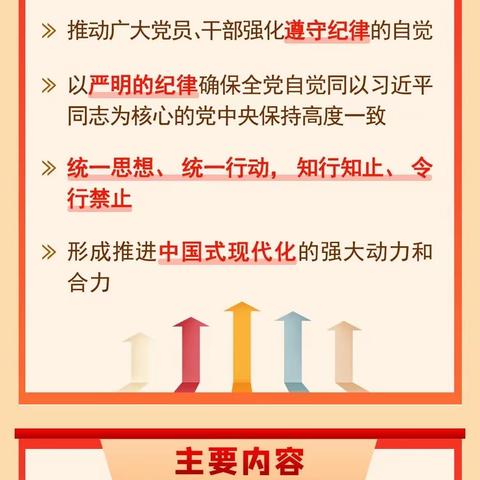 » 推动广大党员、干部强化遵守纪律的自觉

» 以严明的纪律确保全党自觉同以习近平同志为核心的党中央保持高度一致

» 统一思想、统一行动，知行知止、令行禁止

» 形成推进中国式现代化的强大动力和合力

主要内容